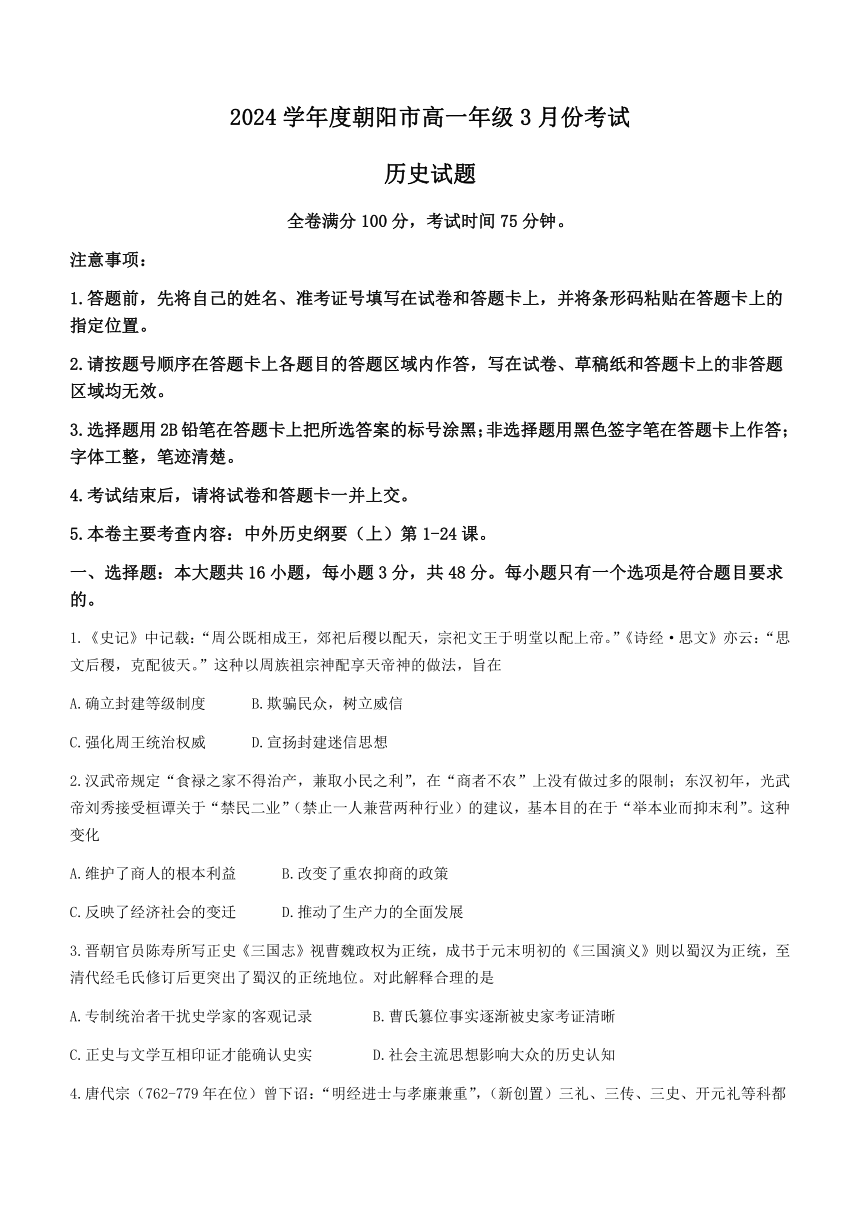 2024 学年度朝阳市高一年级 3 月份考试

历史试题

全卷满分 100 分，考试时间 75 分钟。

注意事项：

1.答题前，先将自己的姓名、准考证号填写在试卷和答题卡上，并将条形码粘贴在答题卡上的指定位置。

2.请按题号顺序在答题卡上各题目的答题区域内作答，写在试卷、草稿纸和答题卡上的非答题区域均无效。

3.选择题用 2B 铅笔在答题卡上把所选答案的标号涂黑；非选择题用黑色签字笔在答题卡上作答；字体工整，笔迹清楚。

4.考试结束后，请将试卷和答题卡一并上交。

5.本卷主要考查内容：中外历史纲要（上）第 1-24 课。

一、选择题：本大题共 16 小题，每小题 3 分，共 48 分。每小题只有一个选项是符合题目要求的。

1.《史记》中记载：“周公既相成王，郊祀后稷以配天，宗祀文王于明堂以配上帝。”《诗经·思文》亦云：“思文后稷，克配彼天。”这种以周族祖宗神配享天帝神的做法，旨在

A.确立封建等级制度　　B.欺骗民众，树立威信

C.强化周王统治权威　　D.宣扬封建迷信思想

2.汉武帝规定“食禄之家不得治产，兼取小民之利”，在“商者不农”上没有做过多的限制；东汉初年，光武帝刘秀接受桓谭关于“禁民二业”（禁止一人兼营两种行业）的建议，基本目的在于“举本业而抑末利”。这种变化

A.维护了商人的根本利益　　B.改变了重农抑商的政策

C.反映了经济社会的变迁　　D.推动了生产力的全面发展

3.晋朝官员陈寿所写正史《三国志》视曹魏政权为正统，成书于元末明初的《三国演义》则以蜀汉为正统，至清代经毛氏修订后更突出了蜀汉的正统地位。对此解释合理的是

A.专制统治者干扰史学家的客观记录　　B.曹氏篡位事实逐渐被史家考证清晰

C.正史与文学互相印证才能确认史实　　D.社会主流思想影响大众的历史认知

4.唐代宗（762-779 年在位）曾下诏：“明经进士与孝廉兼重”，（新创置）三礼、三传、三史、开元礼等科都